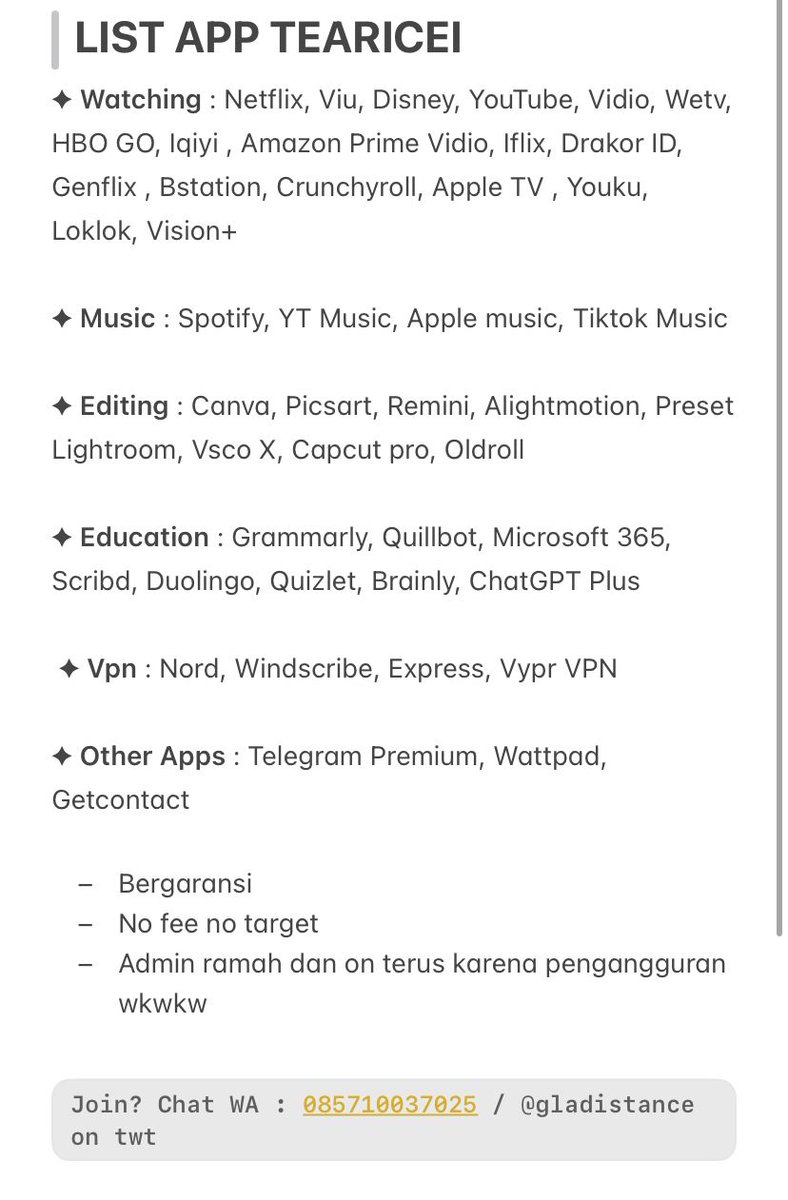 LIST APP TEARICEI

✦ Watching : Netflix, Viu, Disney, YouTube, Vidio, Wetv, HBO GO, Iqiyi , Amazon Prime Vidio, Iflix, Drakor ID, Genflix , Bstation, Crunchyroll, Apple TV , Youku, Loklok, Vision+

✦ Music : Spotify, YT Music, Apple music, Tiktok Music

✦ Editing : Canva, Picsart, Remini, Alightmotion, Preset Lightroom, Vsco X, Capcut pro, Oldroll

✦ Education : Grammarly, Quillbot, Microsoft 365, Scribd, Duolingo, Quizlet, Brainly, ChatGPT Plus

✦ Vpn : Nord, Windscribe, Express, Vypr VPN

✦ Other Apps : Telegram Premium, Wattpad, Getcontact

– Bergaransi
– No fee no target
– Admin ramah dan on terus karena pengangguran wkwkw

Join? Chat WA : 085710037025 / @gladistance on twt